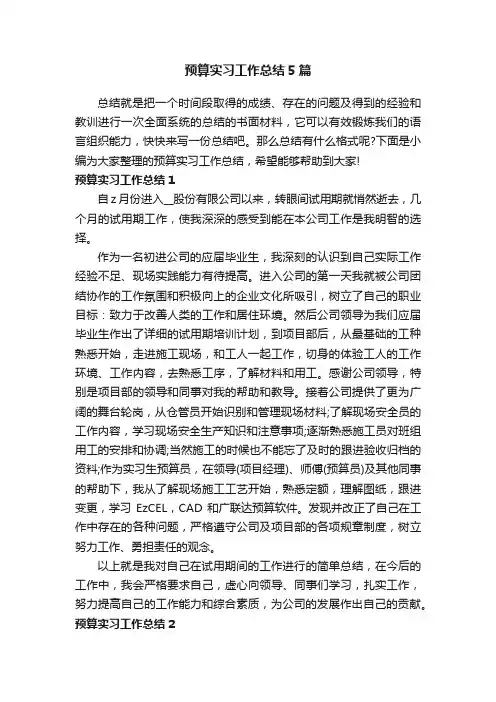 预算实习工作总结5篇

总结就是把一个时间段取得的成绩、存在的问题及得到的经验和教训进行一次全面系统的总结的书面材料，它可以有效锻炼我们的语言组织能力，快快来写一份总结吧。那么总结有什么格式呢?下面是小编为大家整理的预算实习工作总结，希望能够帮助到大家!

预算实习工作总结1

自z月份进入__股份有限公司以来，转眼间试用期就悄然逝去，几个月的试用期工作，使我深深的感受到能在本公司工作是我明智的选择。

作为一名初进公司的应届毕业生，我深刻的认识到自己实际工作经验不足、现场实践能力有待提高。进入公司的第一天我就被公司团结协作的工作氛围和积极向上的企业文化所吸引，树立了自己的职业目标：致力于改善人类的工作和居住环境。然后公司领导为我们应届毕业生作出了详细的试用期培训计划，到项目部后，从最基础的工种熟悉开始，走进施工现场，和工人一起工作，切身的体验工人的工作环境、工作内容，去熟悉工序，了解材料和用工。感谢公司领导，特别是项目部的领导和同事对我的帮助和教导。接着公司提供了更为广阔的舞台轮岗，从仓管员开始识别和管理现场材料;了解现场安全员的工作内容，学习现场安全生产知识和注意事项;逐渐熟悉施工员对班组用工的安排和协调;当然施工的时候也不能忘了及时的跟进验收归档的资料;作为实习生预算员，在领导(项目经理)、师傅(预算员)及其他同事的帮助下，我从了解现场施工工艺开始，熟悉定额，理解图纸，跟进变更，学习 EzCEL，CAD 和广联达预算软件。发现并改正了自己在工作中存在的各种问题，严格遵守公司及项目部的各项规章制度，树立努力工作、勇担责任的观念。

以上就是我对自己在试用期间的工作进行的简单总结，在今后的工作中，我会严格要求自己，虚心向领导、同事们学习，扎实工作，努力提高自己的工作能力和综合素质，为公司的发展作出自己的贡献。

预算实习工作总结2